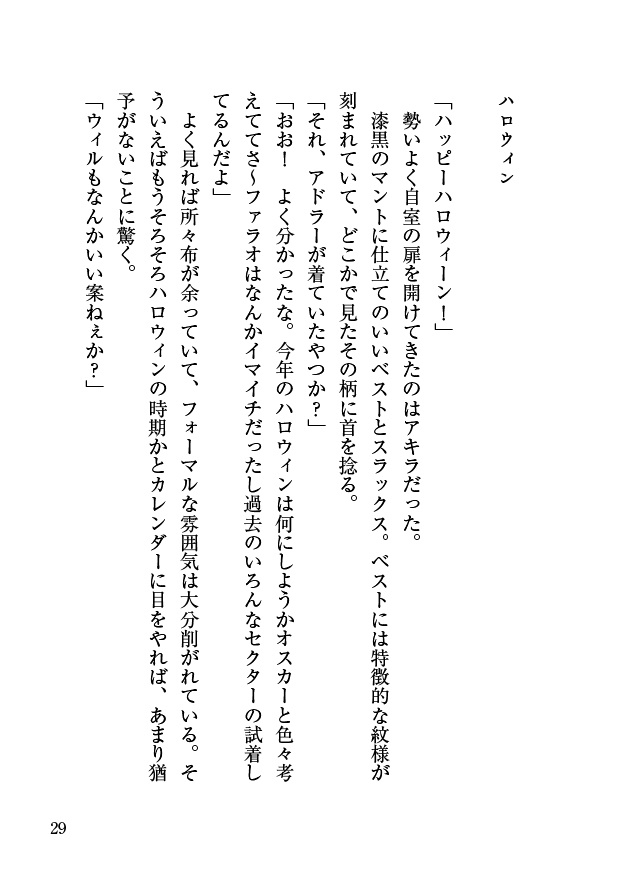 ハロウィン

「ハッピーハロウィーン！」

勢いよく自室の扉を開けてきたのはアキラだった。

漆黒のマントに仕立てのいいベストとスラックス。ベストには特徴的な紋様が刻まれていて、どこかで見たその柄に首を捻る。

「それ、アドラーが着ていたやつか？」

「おお！　よく分かったな。今年のハロウィンは何にしようかオスカーと色々考えててさ〜ファラオはなんかイマイチだったし過去のいろんなセクターの試着してるんだよ」

よく見れば所々布が余っていて、フォーマルな雰囲気は大分削がれている。そういえばもうそろそろハロウィンの時期かとカレンダーに目をやれば、あまり猶予がないことに驚く。

「ウィルもなんかいい案ねぇか？」

29